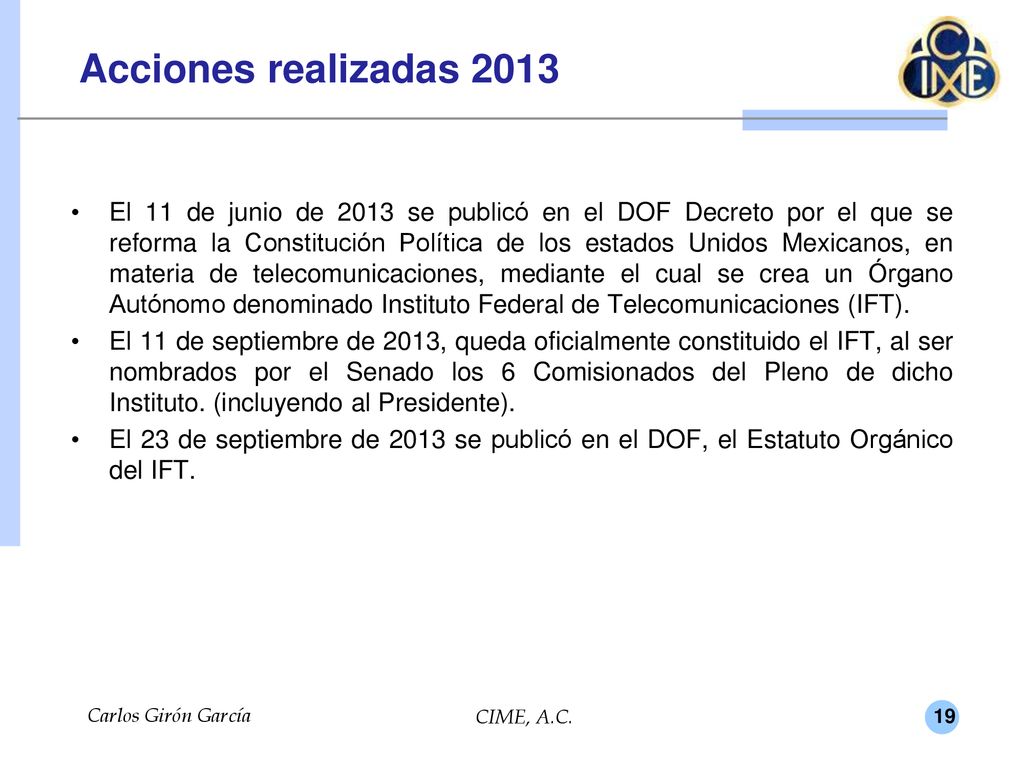 Acciones realizadas 2013

CIME

• El 11 de junio de 2013 se publicó en el DOF Decreto por el que se reforma la Constitución Política de los estados Unidos Mexicanos, en materia de telecomunicaciones, mediante el cual se crea un Órgano Autónomo denominado Instituto Federal de Telecomunicaciones (IFT).
• El 11 de septiembre de 2013, queda oficialmente constituido el IFT, al ser nombrados por el Senado los 6 Comisionados del Pleno de dicho Instituto. (incluyendo al Presidente).
• El 23 de septiembre de 2013 se publicó en el DOF, el Estatuto Orgánico del IFT.

Carlos Girón García

CIME, A.C.

19